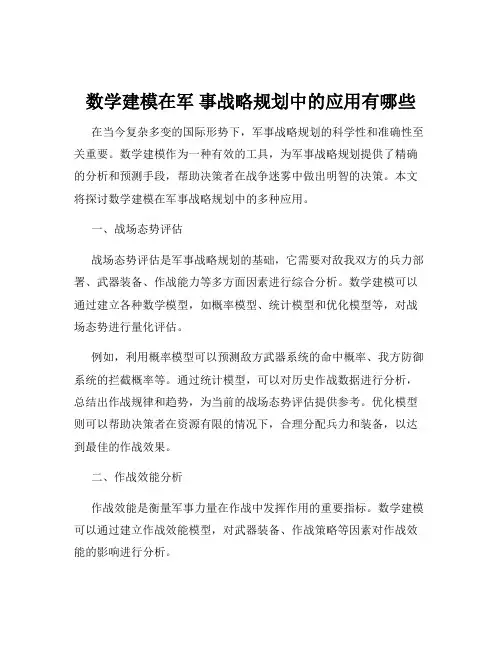 数学建模在军 事战略规划中的应用有哪些

在当今复杂多变的国际形势下，军事战略规划的科学性和准确性至关重要。数学建模作为一种有效的工具，为军事战略规划提供了精确的分析和预测手段，帮助决策者在战争迷雾中做出明智的决策。本文将探讨数学建模在军事战略规划中的多种应用。

一、战场态势评估

战场态势评估是军事战略规划的基础，它需要对敌我双方的兵力部署、武器装备、作战能力等多方面因素进行综合分析。数学建模可以通过建立各种数学模型，如概率模型、统计模型和优化模型等，对战场态势进行量化评估。

例如，利用概率模型可以预测敌方武器系统的命中概率、我方防御系统的拦截概率等。通过统计模型，可以对历史作战数据进行分析，总结出作战规律和趋势，为当前的战场态势评估提供参考。优化模型则可以帮助决策者在资源有限的情况下，合理分配兵力和装备，以达到最佳的作战效果。

二、作战效能分析

作战效能是衡量军事力量在作战中发挥作用的重要指标。数学建模可以通过建立作战效能模型，对武器装备、作战策略等因素对作战效能的影响进行分析。